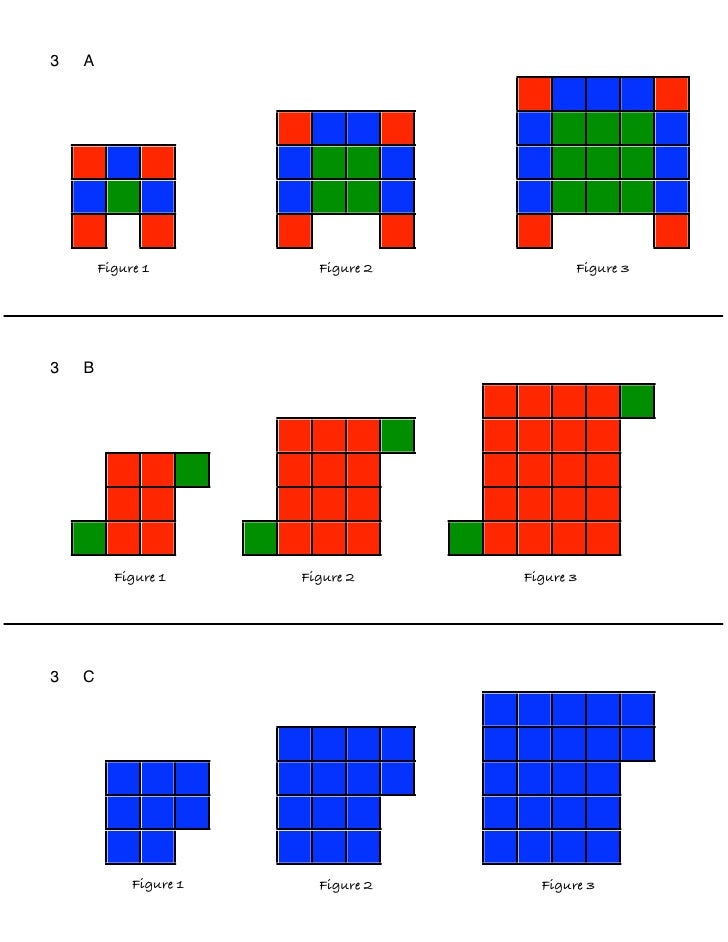 3 A

Figure 1

Figure 2

Figure 3

3 B

Figure 1

Figure 2

Figure 3

3 C

Figure 1

Figure 2

Figure 3